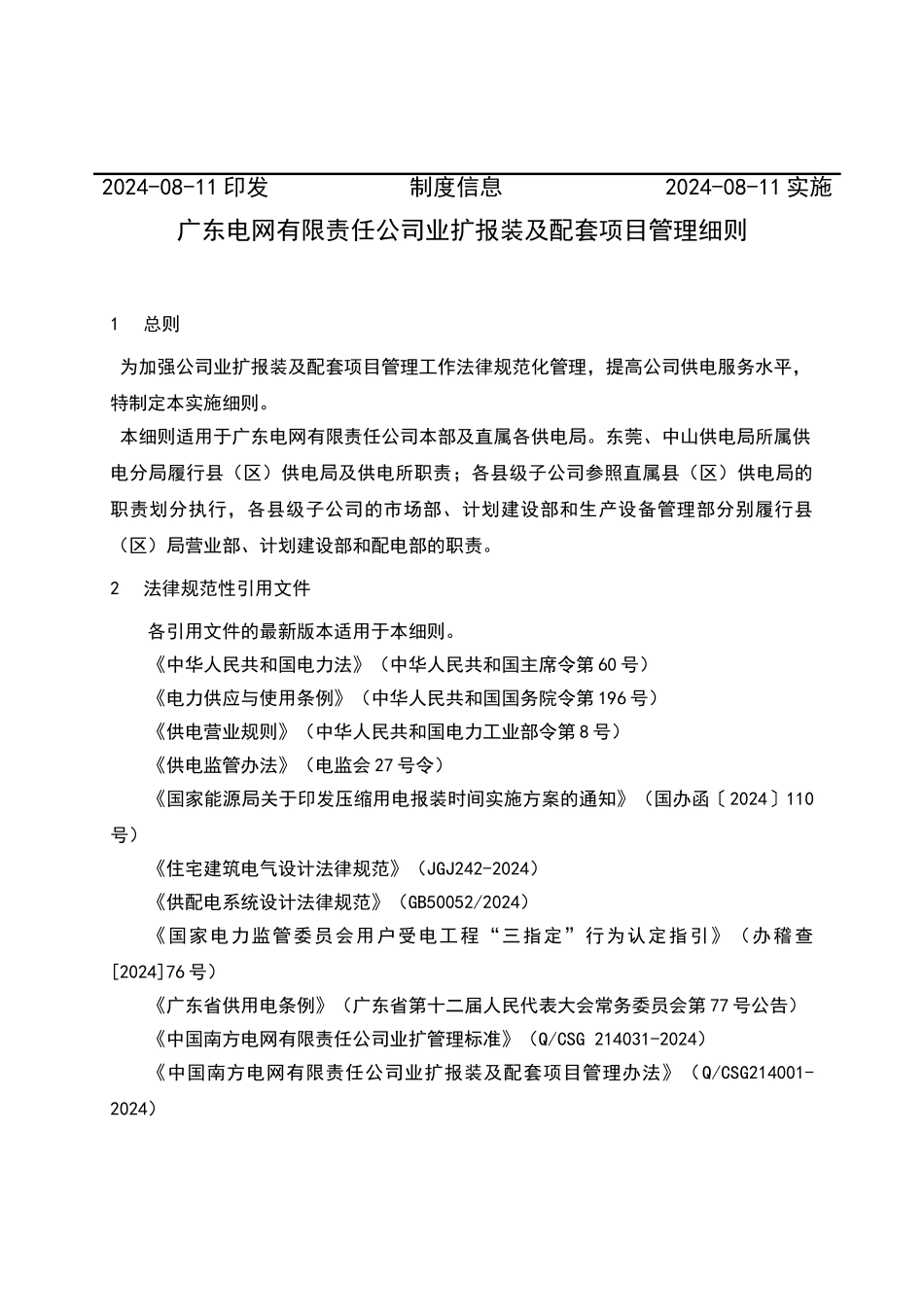 2024-08-11 印发　　制度信息　　2024-08-11 实施

广东电网有限责任公司业扩报装及配套项目管理细则

1　总则

为加强公司业扩报装及配套项目管理工作法律规范化管理，提高公司供电服务水平，特制定本实施细则。

本细则适用于广东电网有限责任公司本部及直属各供电局。东莞、中山供电局所属供电分局履行县（区）供电局及供电所职责；各县级子公司参照直属县（区）供电局的职责划分执行，各县级子公司的市场部、计划建设部和生产设备管理部分别履行县（区）局营业部、计划建设部和配电部的职责。

2　法律规范性引用文件

各引用文件的最新版本适用于本细则。

《中华人民共和国电力法》（中华人民共和国主席令第 60 号）

《电力供应与使用条例》（中华人民共和国国务院令第 196 号）

《供电营业规则》（中华人民共和国电力工业部令第 8 号）

《供电监管办法》（电监会 27 号令）

《国家能源局关于印发压缩用电报装时间实施方案的通知》（国办函〔2024〕110 号）

《住宅建筑电气设计法律规范》（JGJ242-2024）

《供配电系统设计法律规范》（GB50052/2024）

《国家电力监管委员会用户受电工程“三指定”行为认定指引》（办稽查[2024]76 号）

《广东省供用电条例》（广东省第十二届人民代表大会常务委员会第 77 号公告）

《中国南方电网有限责任公司业扩管理标准》（Q/CSG 214031-2024）

《中国南方电网有限责任公司业扩报装及配套项目管理办法》（Q/CSG214001-2024）